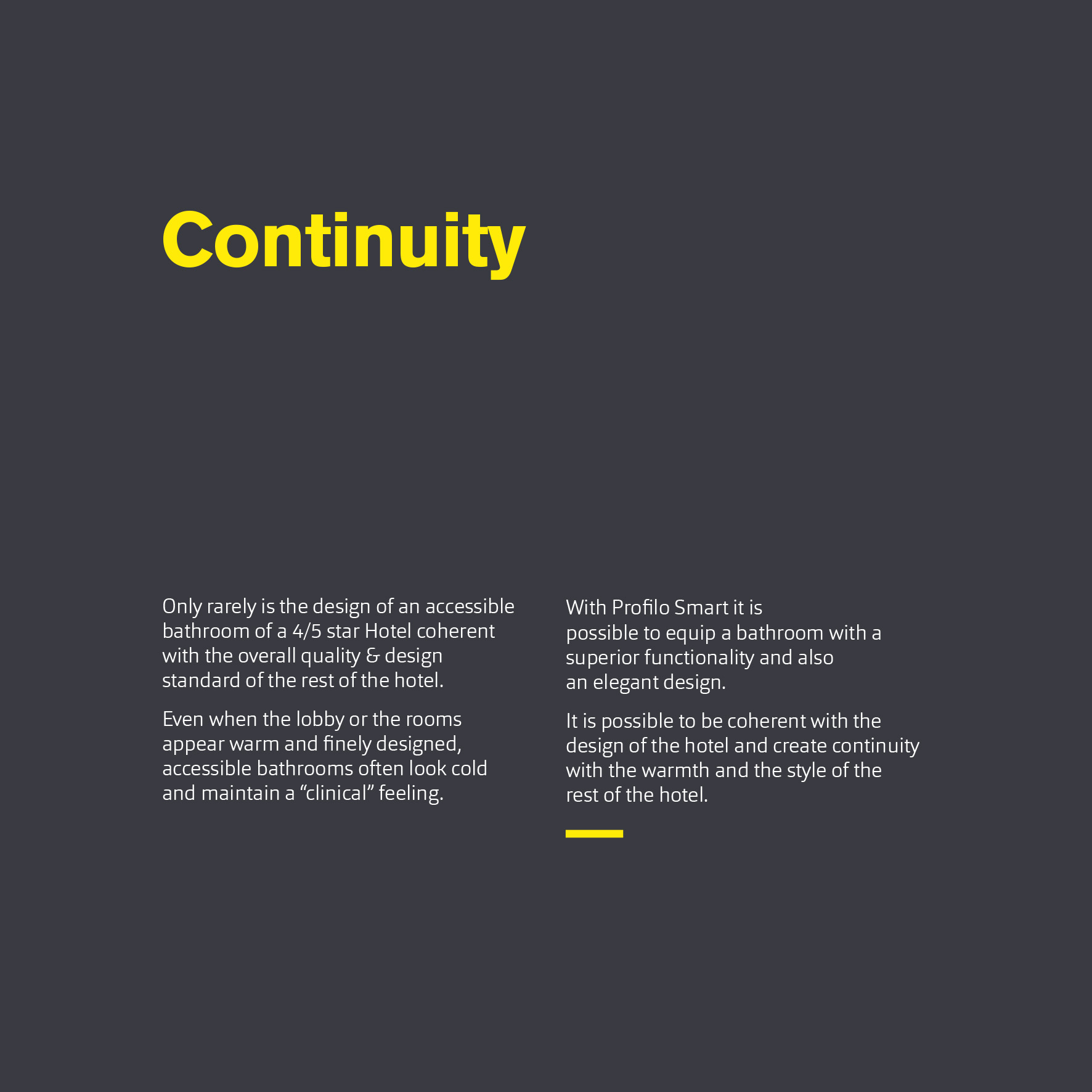 Continuity

Only rarely is the design of an accessible bathroom of a 4/5 star Hotel coherent with the overall quality & design standard of the rest of the hotel.

Even when the lobby or the rooms appear warm and finely designed, accessible bathrooms often look cold and maintain a “clinical” feeling.

With Profilo Smart it is possible to equip a bathroom with a superior functionality and also an elegant design.

It is possible to be coherent with the design of the hotel and create continuity with the warmth and the style of the rest of the hotel.